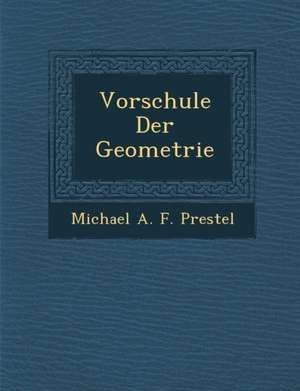 Vorschule Der Geometrie

Michael A. F. Prestel